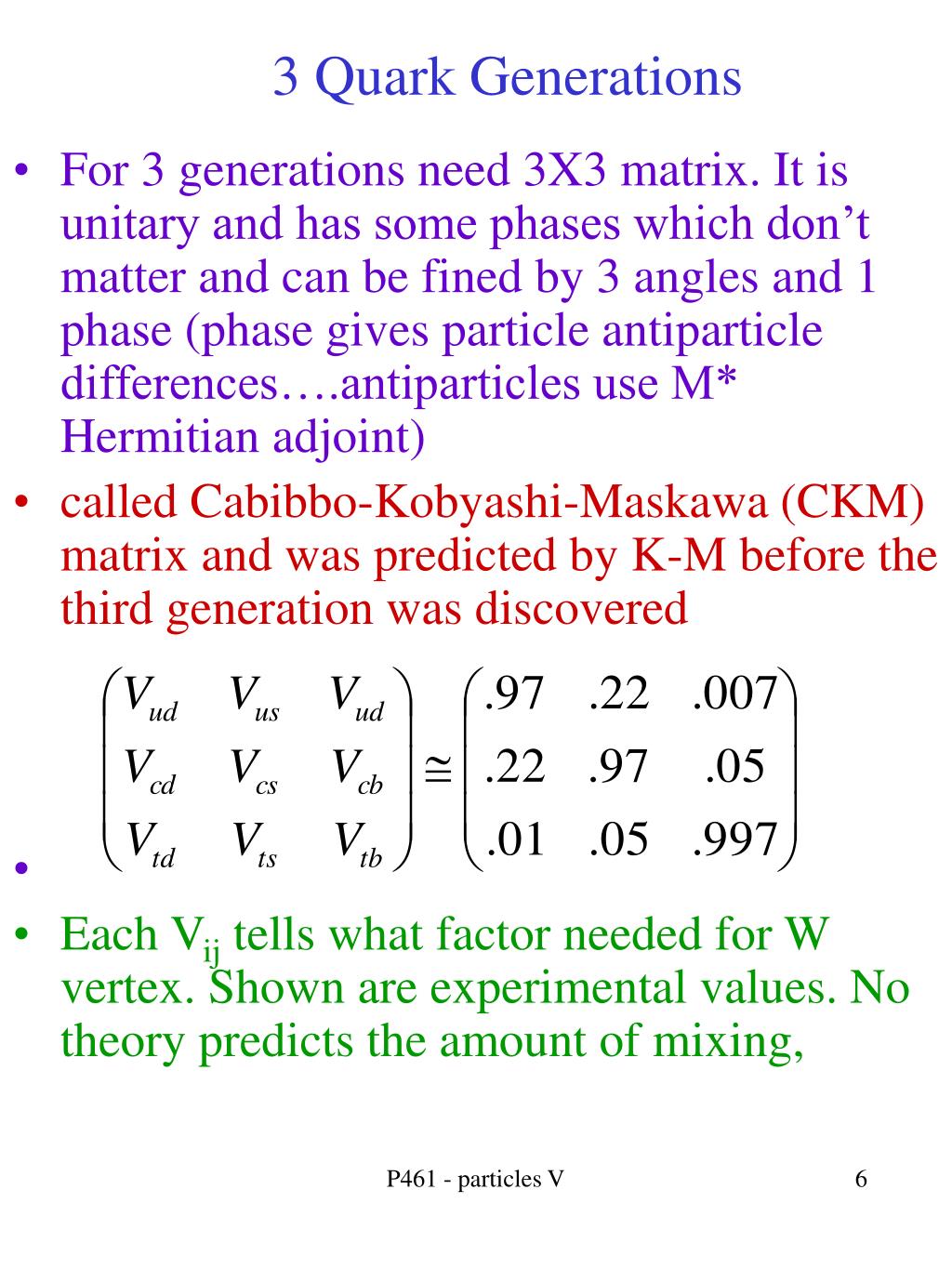 3 Quark Generations

• For 3 generations need 3X3 matrix. It is unitary and has some phases which don’t matter and can be fined by 3 angles and 1 phase (phase gives particle antiparticle differences….antiparticles use M* Hermitian adjoint)

• called Cabibbo-Kobyashi-Maskawa (CKM) matrix and was predicted by K-M before the third generation was discovered

• $\begin{pmatrix} V_{ud} & V_{us} & V_{ud} \\ V_{cd} & V_{cs} & V_{cb} \\ V_{td} & V_{ts} & V_{tb} \end{pmatrix} \cong \begin{pmatrix} .97 & .22 & .007 \\ .22 & .97 & .05 \\ .01 & .05 & .997 \end{pmatrix}$

• Each $V_{ij}$ tells what factor needed for W vertex. Shown are experimental values. No theory predicts the amount of mixing,

P461 - particles V

6